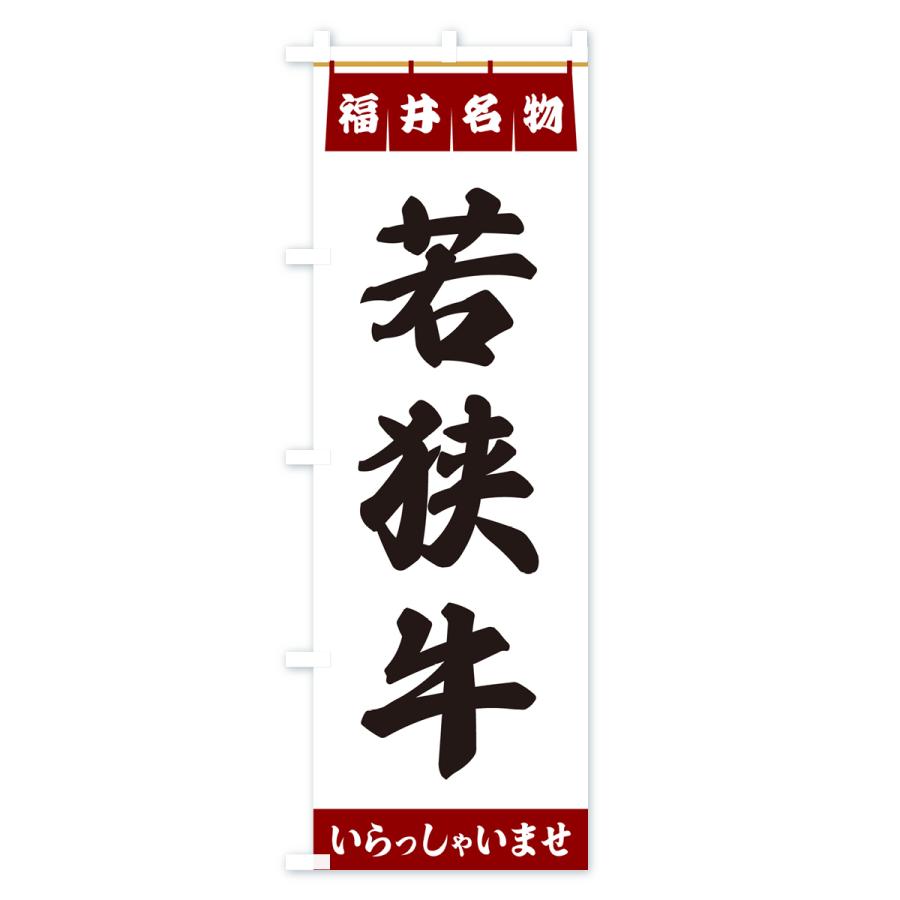 福井名物

若狭牛

いらっしゃいませ